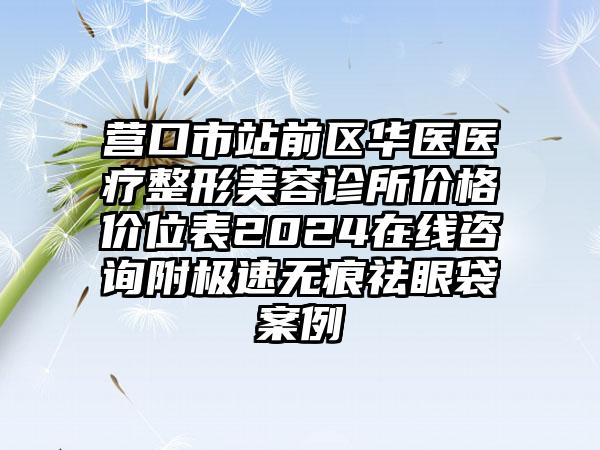 营口市站前区华医医疗整形美容诊所价格价位表2024在线咨询附极速无痕祛眼袋案例